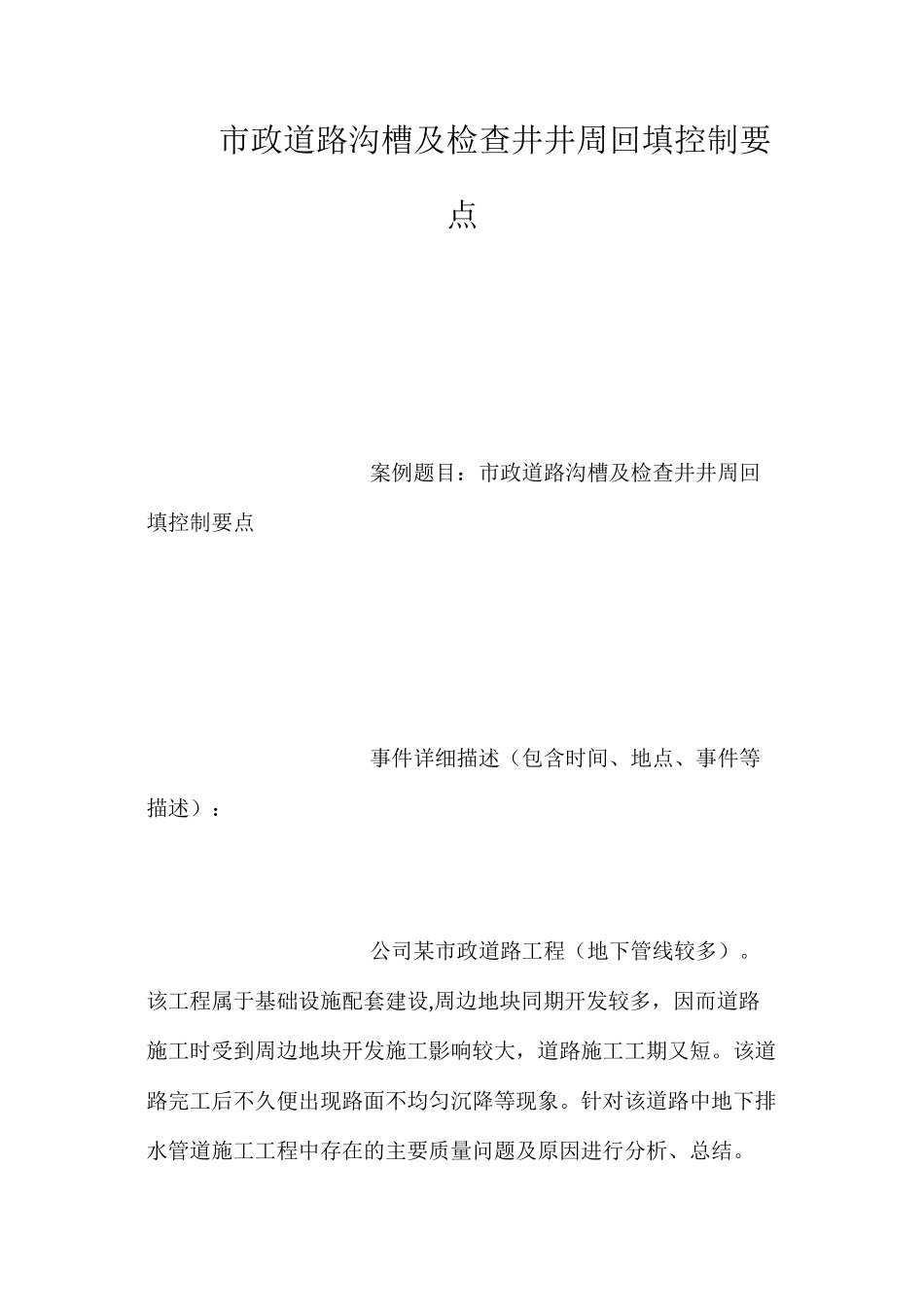 市政道路沟槽及检查井井周回填控制要点

案例题目：市政道路沟槽及检查井井周回填控制要点

事件详细描述（包含时间、地点、事件等描述）：

公司某市政道路工程（地下管线较多）。该工程属于基础设施配套建设,周边地块同期开发较多，因而道路施工时受到周边地块开发施工影响较大，道路施工工期又短。该道路完工后不久便出现路面不均匀沉降等现象。针对该道路中地下排水管道施工工程中存在的主要质量问题及原因进行分析、总结。